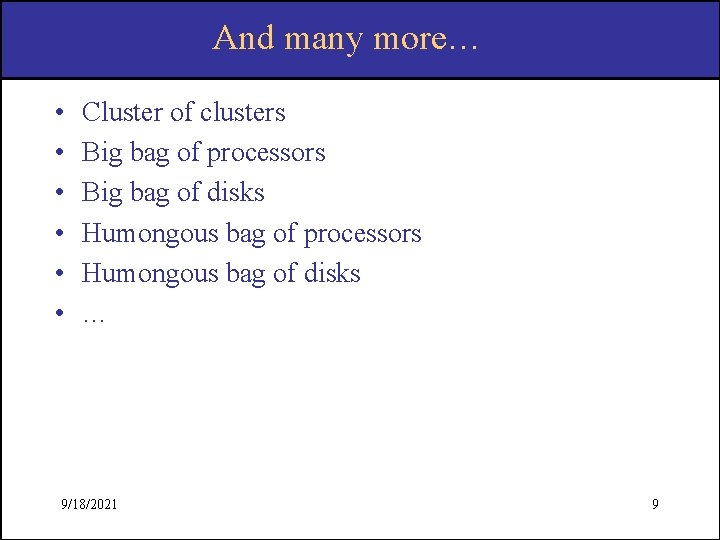 And many more…

• Cluster of clusters
• Big bag of processors
• Big bag of disks
• Humongous bag of processors
• Humongous bag of disks
• …

9/18/2021

9